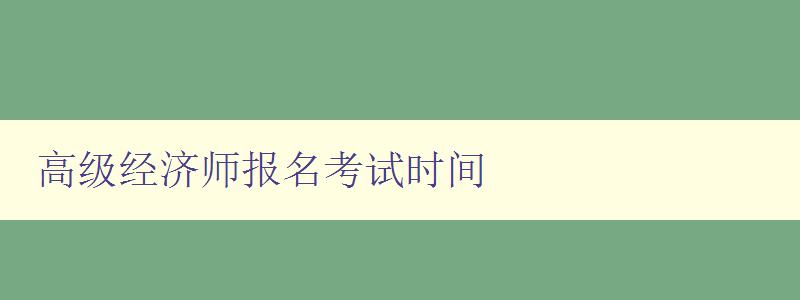 高级经济师报名考试时间